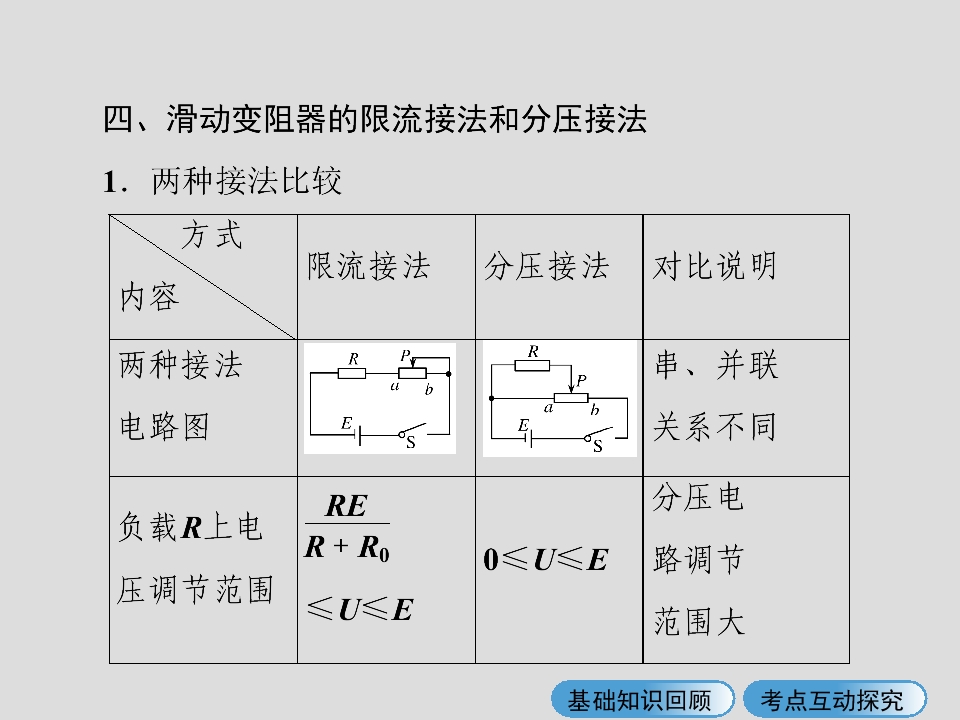 四、滑动变阻器的限流接法和分压接法

1．两种接法比较

| 方式 内容 | 限流接法 | 分压接法 | 对比说明 |
|---|---|---|---|
| 两种接法电路图 | R P a b E S | R P a b E S | 串、并联关系不同 |
| 负载R上电压调节范围 | $\frac{RE}{R+R_0}\leq U\leq E$ | $0\leq U\leq E$ | 分压电路调节范围大 |

基础知识回顾 考点互动探究